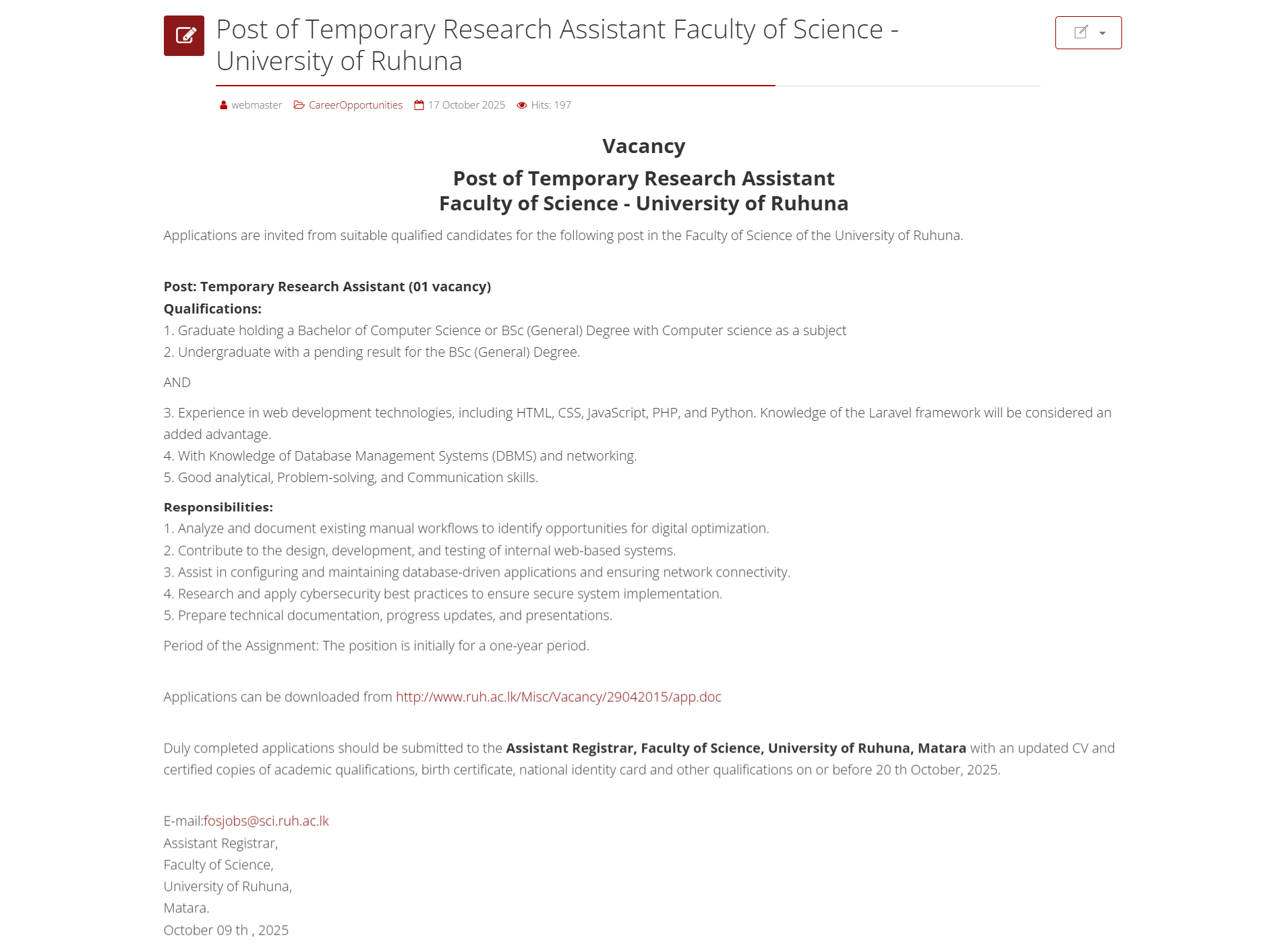 Post of Temporary Research Assistant Faculty of Science - University of Ruhuna

webmaster CareerOpportunities 17 October 2025 Hits: 197

Vacancy

Post of Temporary Research Assistant
Faculty of Science - University of Ruhuna

Applications are invited from suitable qualified candidates for the following post in the Faculty of Science of the University of Ruhuna.

Post: Temporary Research Assistant (01 vacancy)
Qualifications:
1. Graduate holding a Bachelor of Computer Science or BSc (General) Degree with Computer science as a subject
2. Undergraduate with a pending result for the BSc (General) Degree.

AND

3. Experience in web development technologies, including HTML, CSS, JavaScript, PHP, and Python. Knowledge of the Laravel framework will be considered an added advantage.
4. With Knowledge of Database Management Systems (DBMS) and networking.
5. Good analytical, Problem-solving, and Communication skills.

Responsibilities:
1. Analyze and document existing manual workflows to identify opportunities for digital optimization.
2. Contribute to the design, development, and testing of internal web-based systems.
3. Assist in configuring and maintaining database-driven applications and ensuring network connectivity.
4. Research and apply cybersecurity best practices to ensure secure system implementation.
5. Prepare technical documentation, progress updates, and presentations.

Period of the Assignment: The position is initially for a one-year period.

Applications can be downloaded from http://www.ruh.ac.lk/Misc/Vacancy/29042015/app.doc

Duly completed applications should be submitted to the Assistant Registrar, Faculty of Science, University of Ruhuna, Matara with an updated CV and certified copies of academic qualifications, birth certificate, national identity card and other qualifications on or before 20 th October, 2025.

E-mail:fosjobs@sci.ruh.ac.lk
Assistant Registrar,
Faculty of Science,
University of Ruhuna,
Matara.
October 09 th , 2025